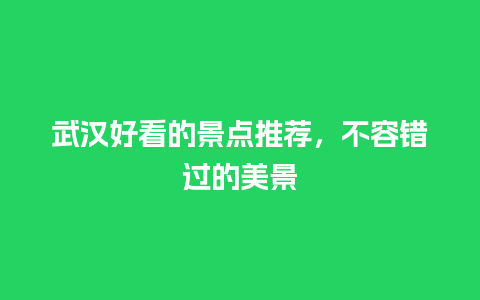 武汉好看的景点推荐，不容错过的美景